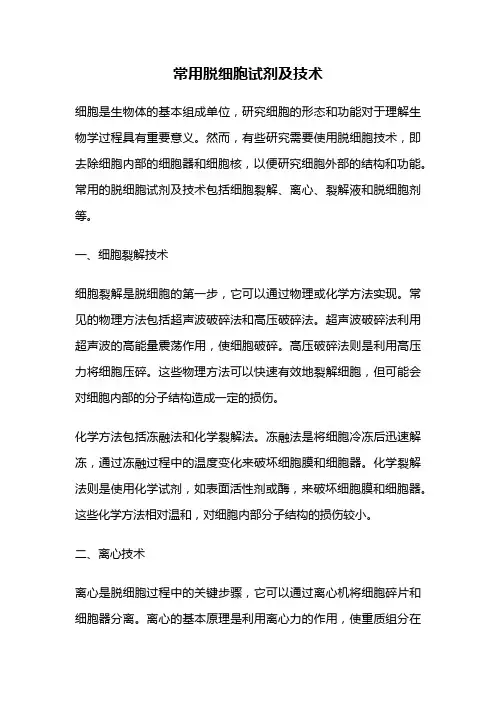 常用脱细胞试剂及技术

细胞是生物体的基本组成单位，研究细胞的形态和功能对于理解生物学过程具有重要意义。然而，有些研究需要使用脱细胞技术，即去除细胞内部的细胞器和细胞核，以便研究细胞外部的结构和功能。常用的脱细胞试剂及技术包括细胞裂解、离心、裂解液和脱细胞剂等。

一、细胞裂解技术

细胞裂解是脱细胞的第一步，它可以通过物理或化学方法实现。常见的物理方法包括超声波破碎法和高压破碎法。超声波破碎法利用超声波的高能量震荡作用，使细胞破碎。高压破碎法则是利用高压力将细胞压碎。这些物理方法可以快速有效地裂解细胞，但可能会对细胞内部的分子结构造成一定的损伤。

化学方法包括冻融法和化学裂解法。冻融法是将细胞冷冻后迅速解冻，通过冻融过程中的温度变化来破坏细胞膜和细胞器。化学裂解法则是使用化学试剂，如表面活性剂或酶，来破坏细胞膜和细胞器。这些化学方法相对温和，对细胞内部分子结构的损伤较小。

二、离心技术

离心是脱细胞过程中的关键步骤，它可以通过离心机将细胞碎片和细胞器分离。离心的基本原理是利用离心力的作用，使重质组分在